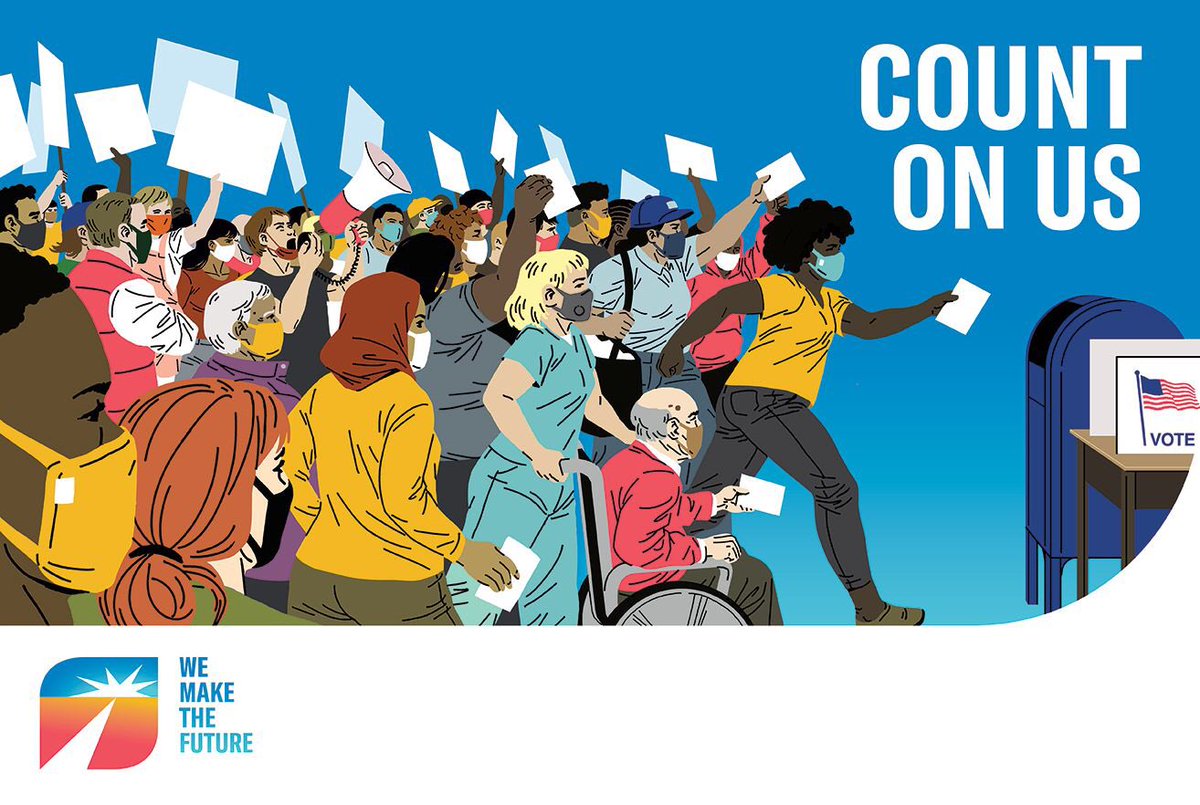 COUNT ON US

VOTE

WE MAKE THE FUTURE